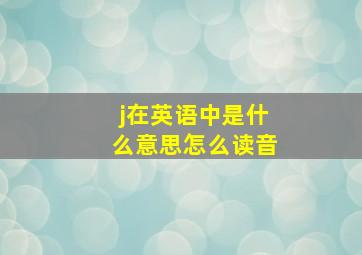 j在英语中是什么意思怎么读音